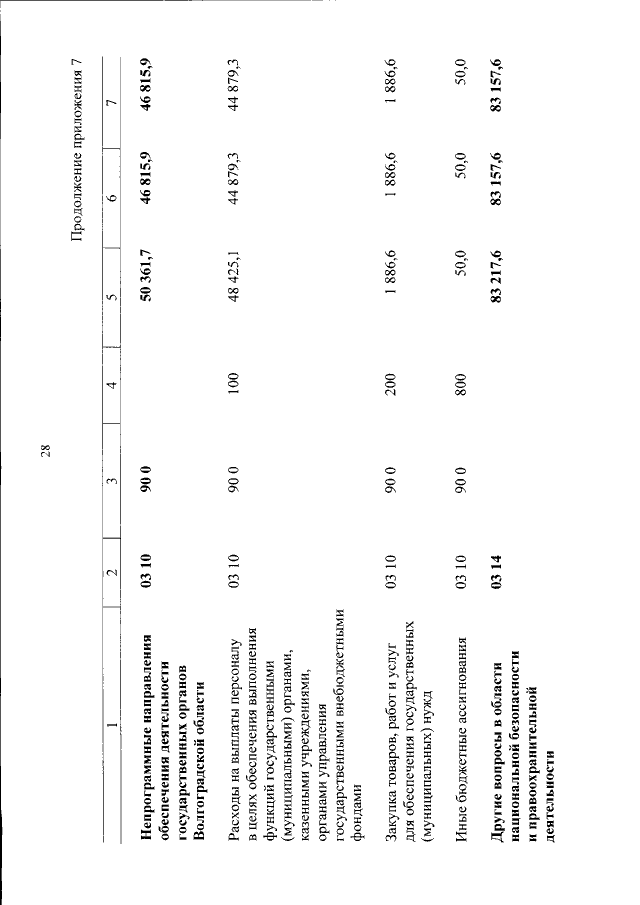 28

Продолжение приложения 7

| 1 | 2 | 3 | 4 | 5 | 6 | 7 |
|---|---|---|---|---|---|---|
| Непрограммные направления обеспечения деятельности государственных органов Волгоградской области | 03 10 | 90 0 | | 50 361,7 | 46 815,9 | 46 815,9 |
| Расходы на выплаты персоналу в целях обеспечения выполнения функций государственными (муниципальными) органами, казенными учреждениями, органами управления государственными внебюджетными фондами | 03 10 | 90 0 | 100 | 48 425,1 | 44 879,3 | 44 879,3 |
| Закупка товаров, работ и услуг для обеспечения государственных (муниципальных) нужд | 03 10 | 90 0 | 200 | 1 886,6 | 1 886,6 | 1 886,6 |
| Иные бюджетные ассигнования | 03 10 | 90 0 | 800 | 50,0 | 50,0 | 50,0 |
| Другие вопросы в области национальной безопасности и правоохранительной деятельности | 03 14 | | | 83 217,6 | 83 157,6 | 83 157,6 |